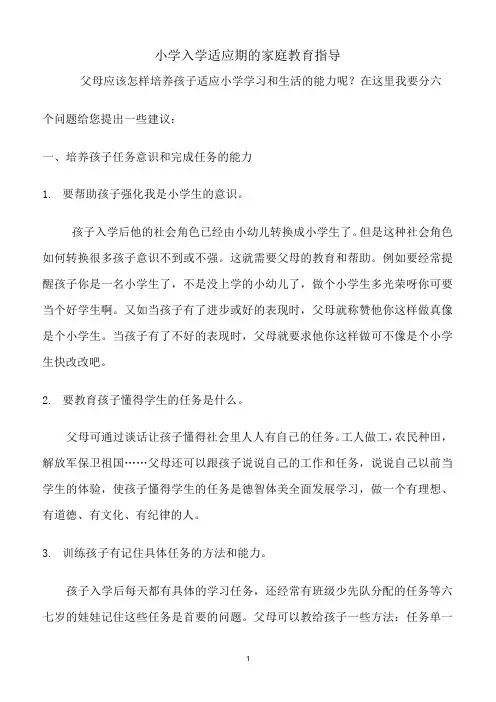 小学入学适应期的家庭教育指导

父母应该怎样培养孩子适应小学学习和生活的能力呢？在这里我要分六个问题给您提出一些建议：

一、培养孩子任务意识和完成任务的能力

1. 要帮助孩子强化我是小学生的意识。

孩子入学后他的社会角色已经由小幼儿转换成小学生了。但是这种社会角色如何转换很多孩子意识不到或不强。这就需要父母的教育和帮助。例如要经常提醒孩子你是一名小学生了，不是没上学的小幼儿了，做个小学生多光荣呀你可要当个好学生啊。又如当孩子有了进步或好的表现时，父母就称赞他你这样做真像是个小学生。当孩子有了不好的表现时，父母就要求他你这样做可不像是个小学生快改改吧。

2. 要教育孩子懂得学生的任务是什么。

父母可通过谈话让孩子懂得社会里人人有自己的任务。工人做工，农民种田，解放军保卫祖国……父母还可以跟孩子说说自己的工作和任务，说说自己以前当学生的体验，使孩子懂得学生的任务是德智体美全面发展学习，做一个有理想、有道德、有文化、有纪律的人。

3. 训练孩子有记住具体任务的方法和能力。

孩子入学后每天都有具体的学习任务，还经常有班级少先队分配的任务等六七岁的娃娃记住这些任务是首要的问题。父母可以教给孩子一些方法：任务单一

1